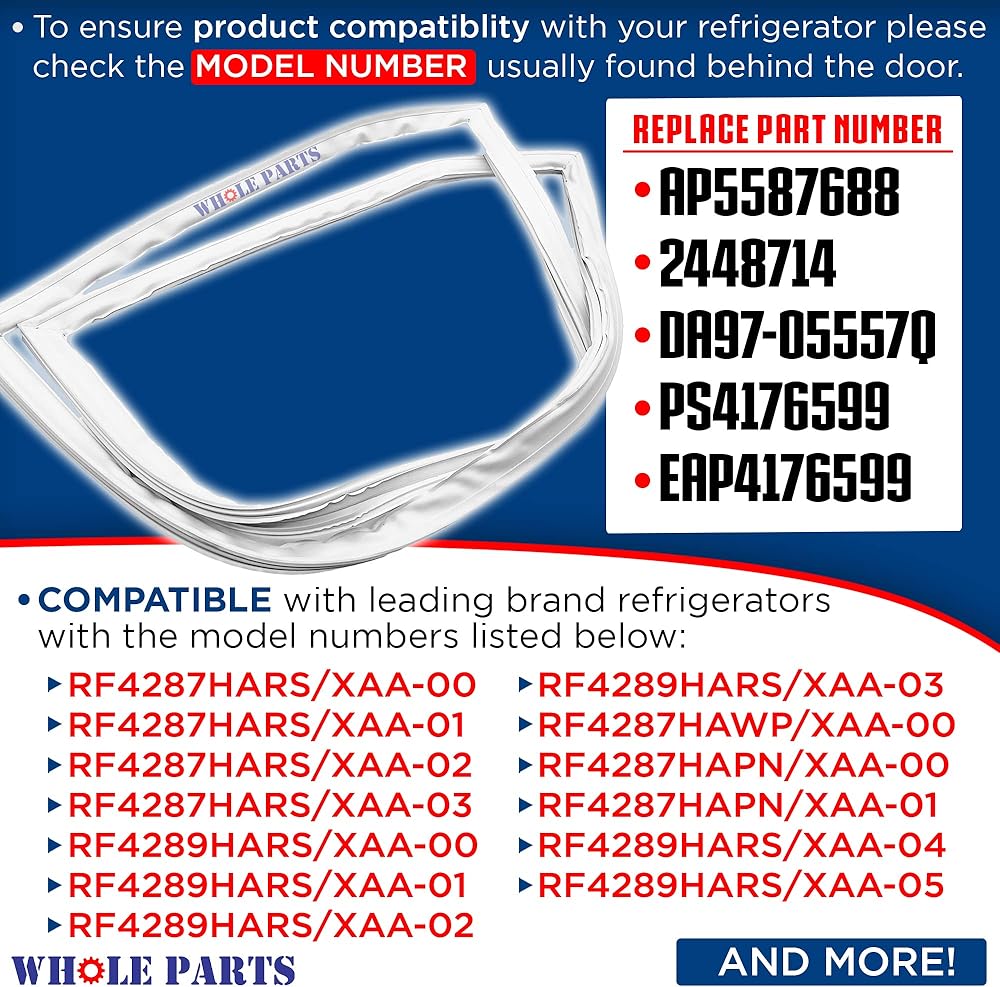 • To ensure product compatiblity with your refrigerator please check the MODEL NUMBER usually found behind the door.

WHOLE PARTS

REPLACE PART NUMBER
• AP5587688
• 2448714
• DA97-05557Q
• PS4176599
• EAP4176599

• COMPATIBLE with leading brand refrigerators with the model numbers listed below:

▸ RF4287HARS/XAA-00
▸ RF4287HARS/XAA-01
▸ RF4287HARS/XAA-02
▸ RF4287HARS/XAA-03
▸ RF4289HARS/XAA-00
▸ RF4289HARS/XAA-01
▸ RF4289HARS/XAA-02

▸ RF4289HARS/XAA-03
▸ RF4287HAWP/XAA-00
▸ RF4287HAPN/XAA-00
▸ RF4287HAPN/XAA-01
▸ RF4289HARS/XAA-04
▸ RF4289HARS/XAA-05

WHOLE PARTS

AND MORE!